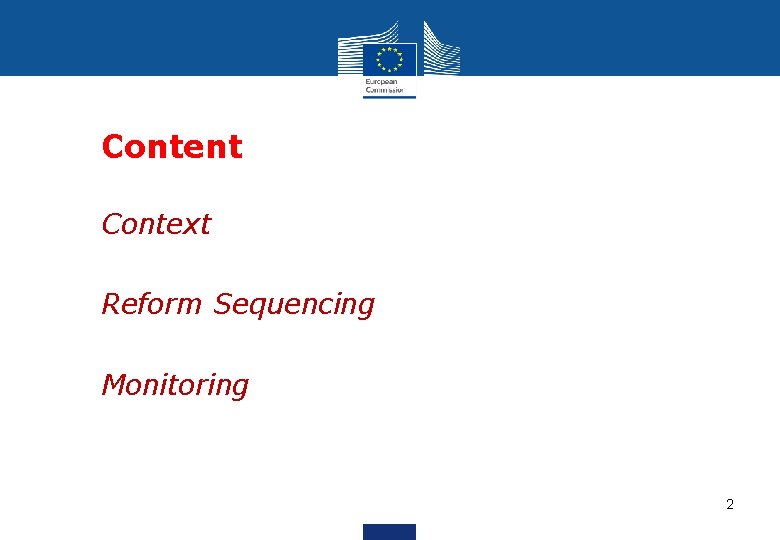 European Commission

Content

Context

Reform Sequencing

Monitoring

2